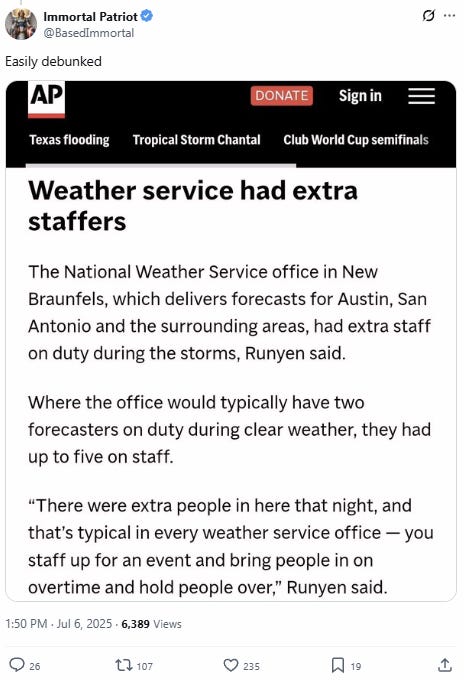 Immortal Patriot
@BasedImmortal

Easily debunked

AP

DONATE Sign in

Texas flooding Tropical Storm Chantal Club World Cup semifinals

Weather service had extra staffers

The National Weather Service office in New Braunfels, which delivers forecasts for Austin, San Antonio and the surrounding areas, had extra staff on duty during the storms, Runyen said.

Where the office would typically have two forecasters on duty during clear weather, they had up to five on staff.

“There were extra people in here that night, and that’s typical in every weather service office — you staff up for an event and bring people in on overtime and hold people over,” Runyen said.

1:50 PM · Jul 6, 2025 · 6,389 Views

26 107 235 19